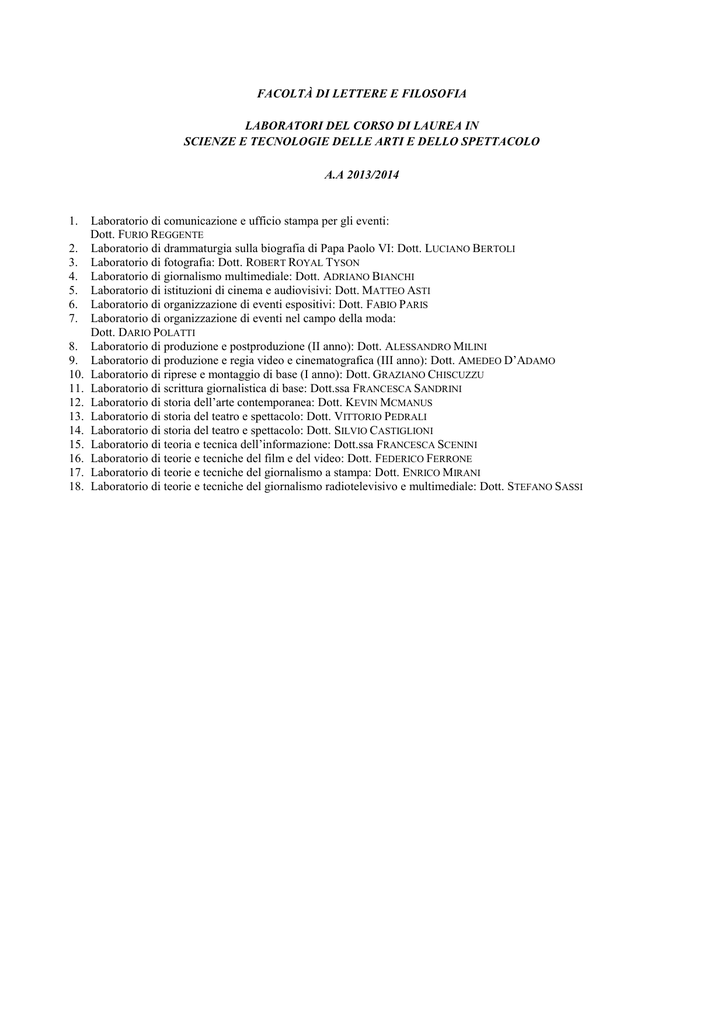 FACOLTÀ DI LETTERE E FILOSOFIA

LABORATORI DEL CORSO DI LAUREA IN
SCIENZE E TECNOLOGIE DELLE ARTI E DELLO SPETTACOLO

A.A 2013/2014

1. Laboratorio di comunicazione e ufficio stampa per gli eventi: Dott. FURIO REGGENTE
2. Laboratorio di drammaturgia sulla biografia di Papa Paolo VI: Dott. LUCIANO BERTOLI
3. Laboratorio di fotografia: Dott. ROBERT ROYAL TYSON
4. Laboratorio di giornalismo multimediale: Dott. ADRIANO BIANCHI
5. Laboratorio di istituzioni di cinema e audiovisivi: Dott. MATTEO ASTI
6. Laboratorio di organizzazione di eventi espositivi: Dott. FABIO PARIS
7. Laboratorio di organizzazione di eventi nel campo della moda: Dott. DARIO POLATTI
8. Laboratorio di produzione e postproduzione (II anno): Dott. ALESSANDRO MILINI
9. Laboratorio di produzione e regia video e cinematografica (III anno): Dott. AMEDEO D'ADAMO
10. Laboratorio di riprese e montaggio di base (I anno): Dott. GRAZIANO CHISCUZZU
11. Laboratorio di scrittura giornalistica di base: Dott.ssa FRANCESCA SANDRINI
12. Laboratorio di storia dell'arte contemporanea: Dott. KEVIN MCMANUS
13. Laboratorio di storia del teatro e spettacolo: Dott. VITTORIO PEDRALI
14. Laboratorio di storia del teatro e spettacolo: Dott. SILVIO CASTIGLIONI
15. Laboratorio di teoria e tecnica dell'informazione: Dott.ssa FRANCESCA SCENINI
16. Laboratorio di teorie e tecniche del film e del video: Dott. FEDERICO FERRONE
17. Laboratorio di teorie e tecniche del giornalismo a stampa: Dott. ENRICO MIRANI
18. Laboratorio di teorie e tecniche del giornalismo radiotelevisivo e multimediale: Dott. STEFANO SASSI